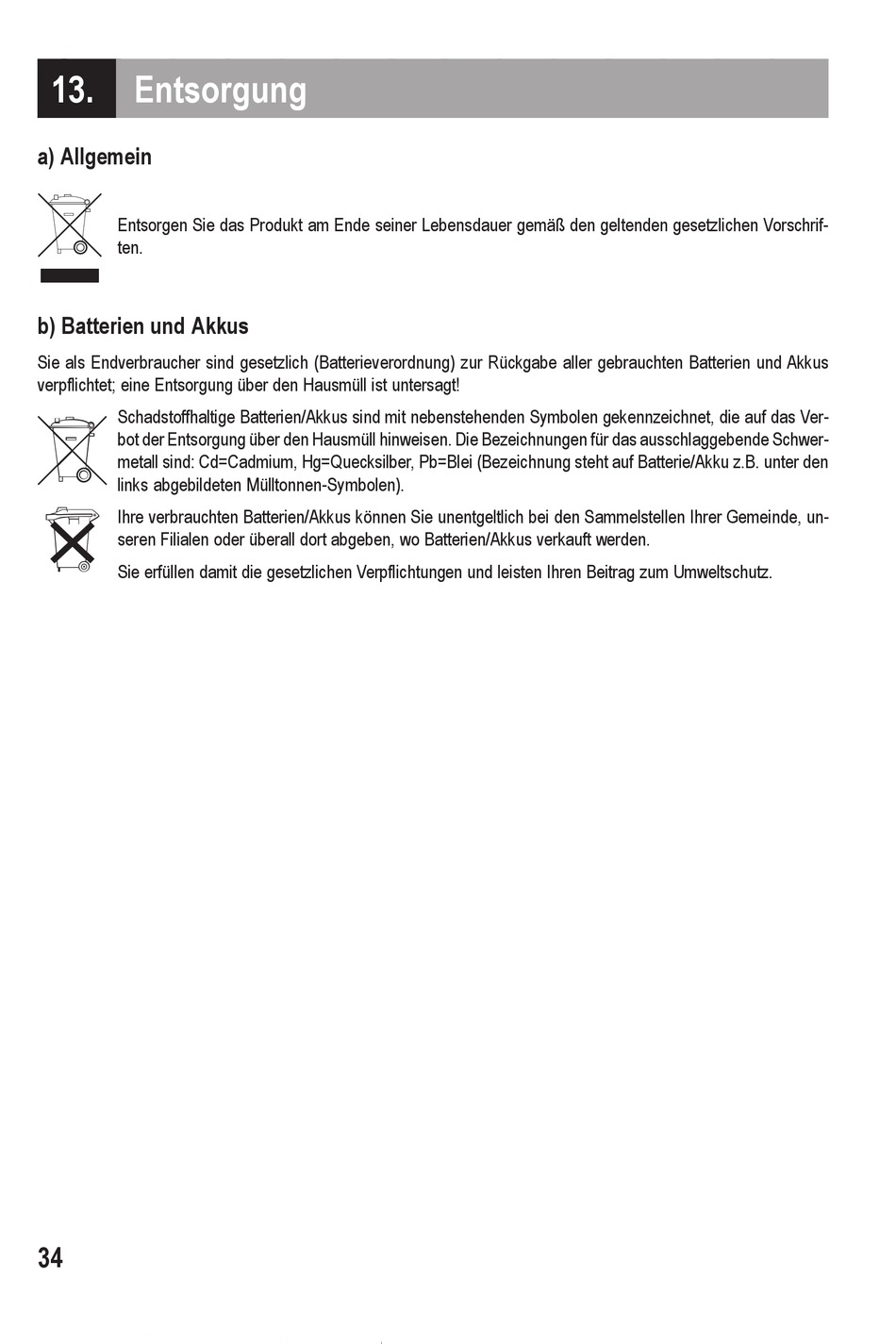 13. Entsorgung

a) Allgemein

Entsorgen Sie das Produkt am Ende seiner Lebensdauer gemäß den geltenden gesetzlichen Vorschriften.

b) Batterien und Akkus

Sie als Endverbraucher sind gesetzlich (Batterieverordnung) zur Rückgabe aller gebrauchten Batterien und Akkus verpflichtet; eine Entsorgung über den Hausmüll ist untersagt!

Schadstoffhaltige Batterien/Akkus sind mit nebenstehenden Symbolen gekennzeichnet, die auf das Verbot der Entsorgung über den Hausmüll hinweisen. Die Bezeichnungen für das ausschlaggebende Schwermetall sind: Cd=Cadmium, Hg=Quecksilber, Pb=Blei (Bezeichnung steht auf Batterie/Akku z.B. unter den links abgebildeten Mülltonnen-Symbolen).

Ihre verbrauchten Batterien/Akkus können Sie unentgeltlich bei den Sammelstellen Ihrer Gemeinde, unseren Filialen oder überall dort abgeben, wo Batterien/Akkus verkauft werden.

Sie erfüllen damit die gesetzlichen Verpflichtungen und leisten Ihren Beitrag zum Umweltschutz.

34